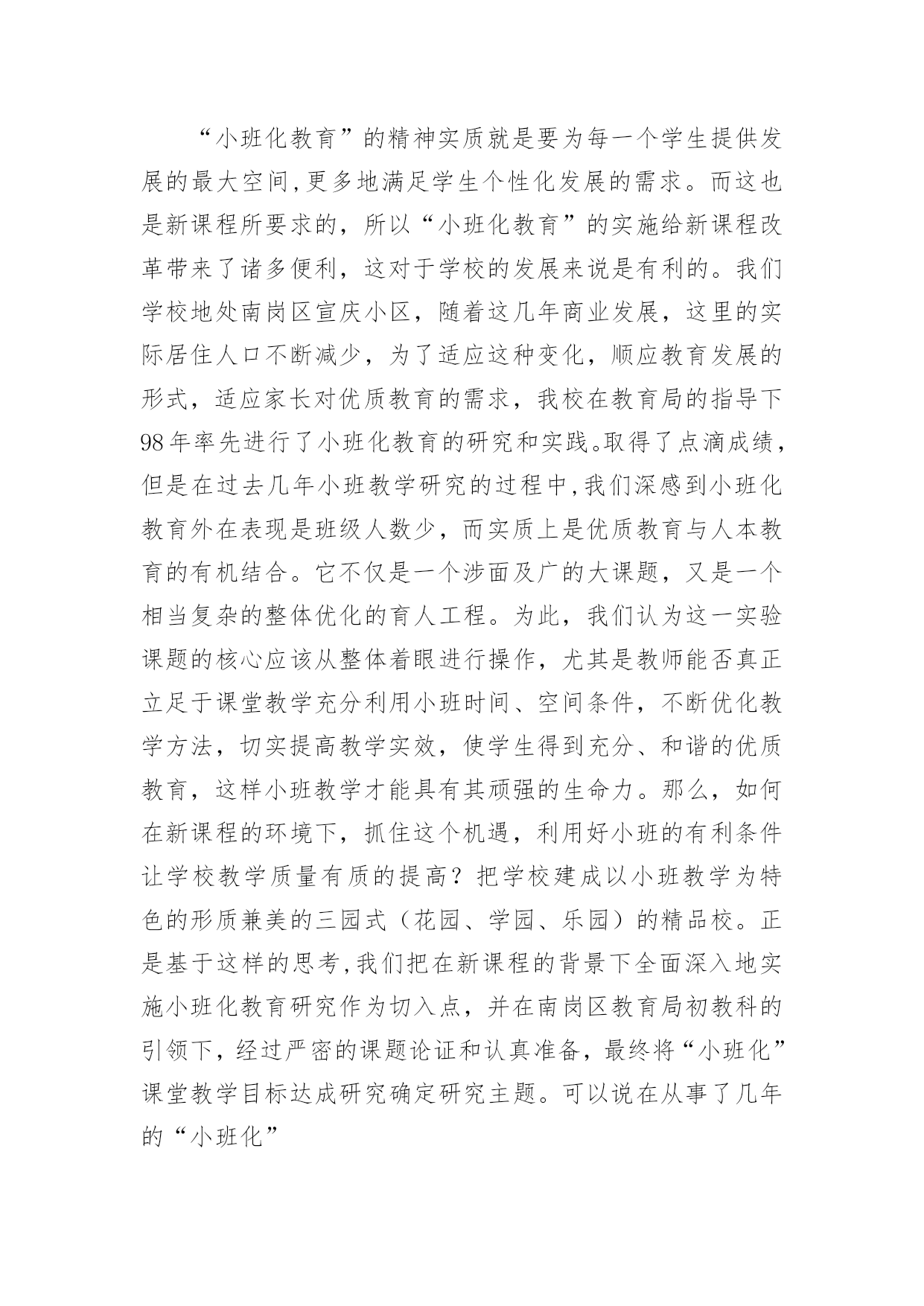 “小班化教育”的精神实质就是要为每一个学生提供发展的最大空间,更多地满足学生个性化发展的需求。而这也是新课程所要求的，所以“小班化教育”的实施给新课程改革带来了诸多便利，这对于学校的发展来说是有利的。我们学校地处南岗区宣庆小区，随着这几年商业发展，这里的实际居住人口不断减少，为了适应这种变化，顺应教育发展的形式，适应家长对优质教育的需求，我校在教育局的指导下98年率先进行了小班化教育的研究和实践。取得了点滴成绩，但是在过去几年小班教学研究的过程中,我们深感到小班化教育外在表现是班级人数少，而实质上是优质教育与人本教育的有机结合。它不仅是一个涉面及广的大课题，又是一个相当复杂的整体优化的育人工程。为此，我们认为这一实验课题的核心应该从整体着眼进行操作，尤其是教师能否真正立足于课堂教学充分利用小班时间、空间条件，不断优化教学方法，切实提高教学实效，使学生得到充分、和谐的优质教育，这样小班教学才能具有其顽强的生命力。那么，如何在新课程的环境下，抓住这个机遇，利用好小班的有利条件让学校教学质量有质的提高？把学校建成以小班教学为特色的形质兼美的三园式（花园、学园、乐园）的精品校。正是基于这样的思考,我们把在新课程的背景下全面深入地实施小班化教育研究作为切入点，并在南岗区教育局初教科的引领下，经过严密的课题论证和认真准备，最终将“小班化”课堂教学目标达成研究确定研究主题。可以说在从事了几年的“小班化”